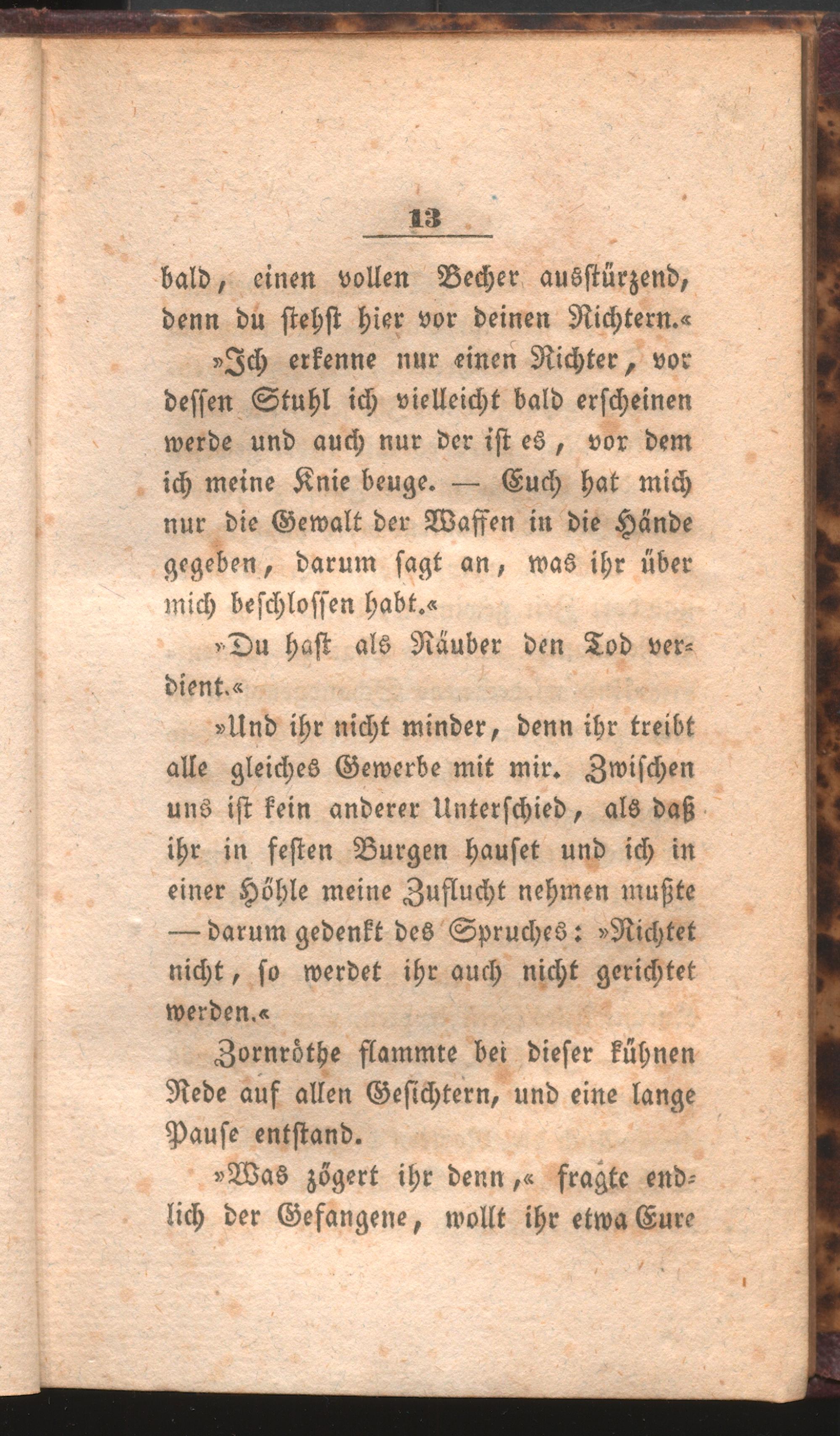 13

bald, einen vollen Becher ausstürzend, denn du stehst hier vor deinen Richtern.«

»Ich erkenne nur einen Richter, vor dessen Stuhl ich vielleicht bald erscheinen werde und auch nur der ist es, vor dem ich meine Knie beuge. — Euch hat mich nur die Gewalt der Waffen in die Hände gegeben, darum sagt an, was ihr über mich beschlossen habt.«

»Du hast als Räuber den Tod verdient.«

»Und ihr nicht minder, denn ihr treibt alle gleiches Gewerbe mit mir. Zwischen uns ist kein anderer Unterschied, als daß ihr in festen Burgen hauset und ich in einer Höhle meine Zuflucht nehmen mußte — darum gedenkt des Spruches: »Richtet nicht, so werdet ihr auch nicht gerichtet werden.«

Zornröthe flammte bei dieser kühnen Rede auf allen Gesichtern, und eine lange Pause entstand.

»Was zögert ihr denn,« fragte endlich der Gefangene, wollt ihr etwa Eure